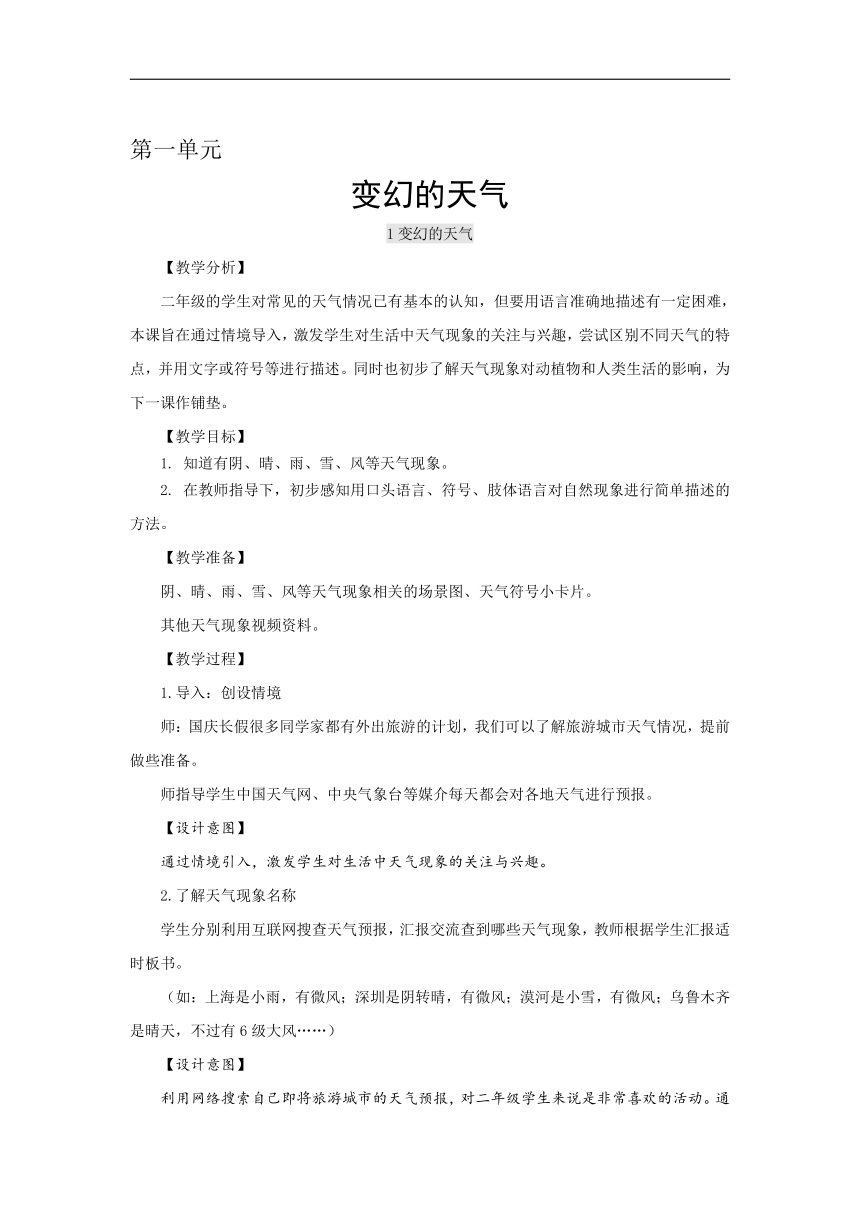 第一单元

变幻的天气

1 变幻的天气

【教学分析】

二年级的学生对常见的天气情况已有基本的认知，但要用语言准确地描述有一定困难，本课旨在通过情境导入，激发学生对生活中天气现象的关注与兴趣，尝试区别不同天气的特点，并用文字或符号等进行描述。同时也初步了解天气现象对动植物和人类生活的影响，为下一课作铺垫。

【教学目标】

1. 知道有阴、晴、雨、雪、风等天气现象。

2. 在教师指导下，初步感知用口头语言、符号、肢体语言对自然现象进行简单描述的方法。

【教学准备】

阴、晴、雨、雪、风等天气现象相关的场景图、天气符号小卡片。

其他天气现象视频资料。

【教学过程】

1.导入：创设情境

师：国庆长假很多同学家都有外出旅游的计划，我们可以了解旅游城市天气情况，提前做些准备。

师指导学生中国天气网、中央气象台等媒介每天都会对各地天气进行预报。

【设计意图】

通过情境引入，激发学生对生活中天气现象的关注与兴趣。

2.了解天气现象名称

学生分别利用互联网搜查天气预报，汇报交流查到哪些天气现象，教师根据学生汇报适时板书。

（如：上海是小雨，有微风；深圳是阴转晴，有微风；漠河是小雪，有微风；乌鲁木齐是晴天，不过有 6 级大风……）

【设计意图】

利用网络搜索自己即将旅游城市的天气预报，对二年级学生来说是非常喜欢的活动。通